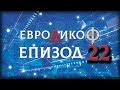 ЕВРОДИКОФ
ЕПИЗОД 22